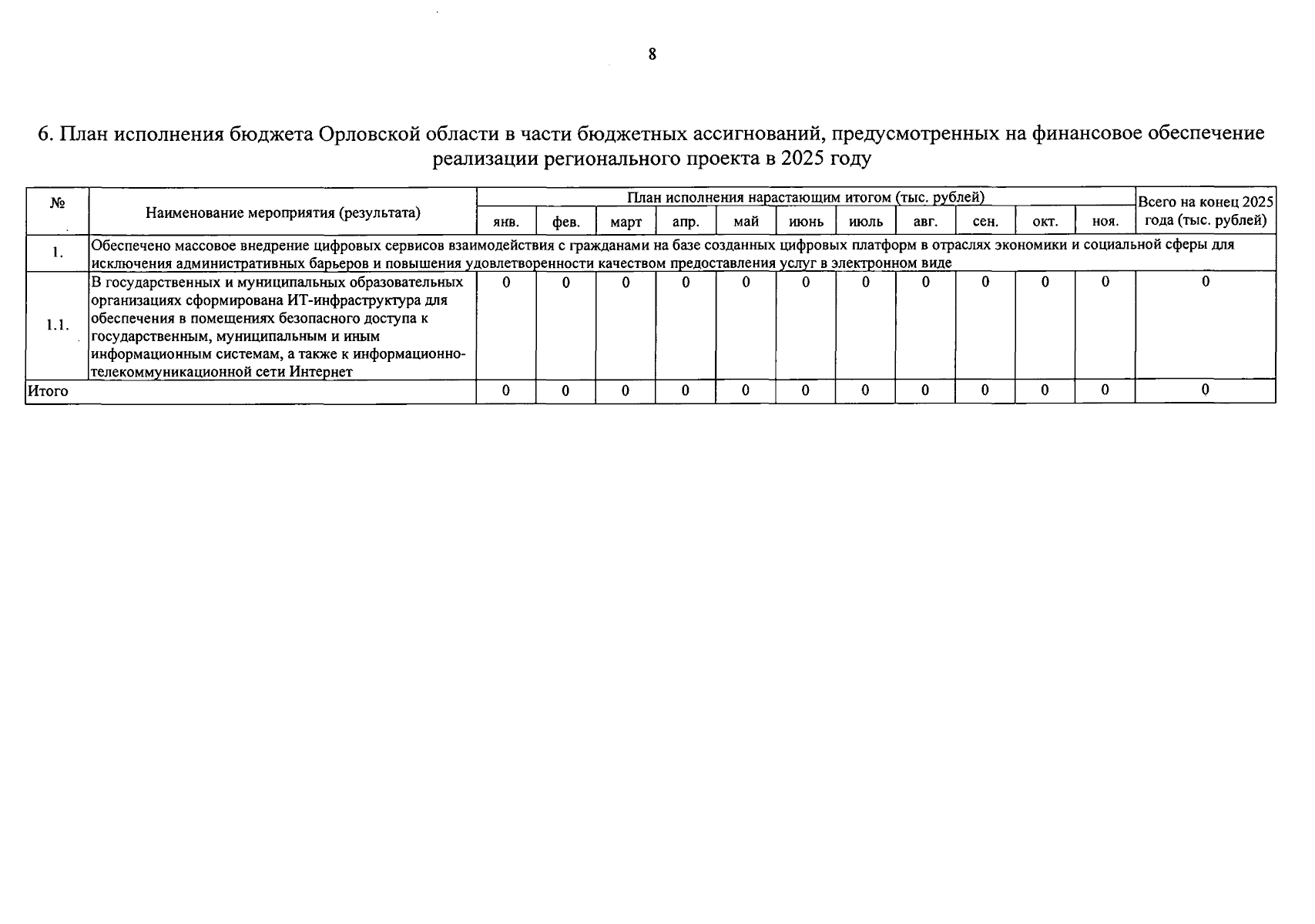 8

6. План исполнения бюджета Орловской области в части бюджетных ассигнований, предусмотренных на финансовое обеспечение реализации регионального проекта в 2025 году

| № | Наименование мероприятия (результата) | План исполнения нарастающим итогом (тыс. рублей) | | | | | | | | | | | Всего на конец 2025 года (тыс. рублей) |
|---|---|---|---|---|---|---|---|---|---|---|---|---|---|
| | | янв. | фев. | март | апр. | май | июнь | июль | авг. | сен. | окт. | ноя. | |
| 1. | Обеспечено массовое внедрение цифровых сервисов взаимодействия с гражданами на базе созданных цифровых платформ в отраслях экономики и социальной сферы для исключения административных барьеров и повышения удовлетворенности качеством предоставления услуг в электронном виде | | | | | | | | | | | | |
| 1.1. | В государственных и муниципальных образовательных организациях сформирована ИТ-инфраструктура для обеспечения в помещениях безопасного доступа к государственным, муниципальным и иным информационным системам, а также к информационно-телекоммуникационной сети Интернет | 0 | 0 | 0 | 0 | 0 | 0 | 0 | 0 | 0 | 0 | 0 | 0 |
| Итого | | 0 | 0 | 0 | 0 | 0 | 0 | 0 | 0 | 0 | 0 | 0 | 0 |